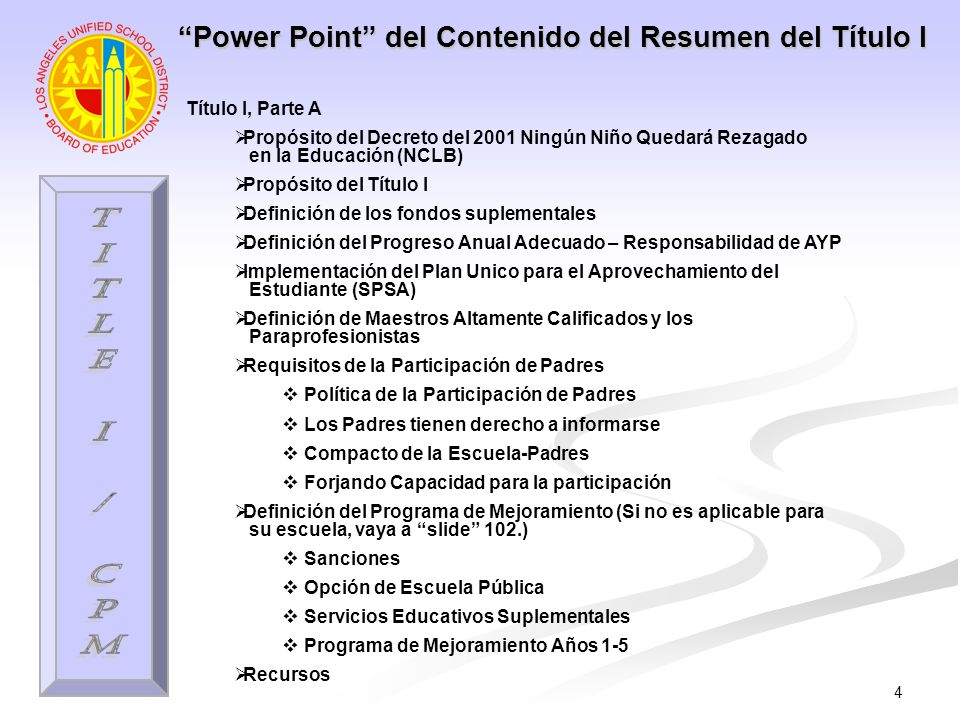 LOS ANGELES UNIFIED SCHOOL DISTRICT
BOARD OF EDUCATION

“Power Point” del Contenido del Resumen del Título I

TITLE I / CPM

Título I, Parte A

➢Propósito del Decreto del 2001 Ningún Niño Quedará Rezagado en la Educación (NCLB)

➢Propósito del Título I

➢Definición de los fondos suplementales

➢Definición del Progreso Anual Adecuado – Responsabilidad de AYP

➢Implementación del Plan Unico para el Aprovechamiento del Estudiante (SPSA)

➢Definición de Maestros Altamente Calificados y los Paraprofesionistas

➢Requisitos de la Participación de Padres

❖ Política de la Participación de Padres

❖ Los Padres tienen derecho a informarse

❖ Compacto de la Escuela-Padres

❖ Forjando Capacidad para la participación

➢Definición del Programa de Mejoramiento (Si no es aplicable para su escuela, vaya a “slide” 102.)

❖ Sanciones

❖ Opción de Escuela Pública

❖ Servicios Educativos Suplementales

❖ Programa de Mejoramiento Años 1-5

➢Recursos

4